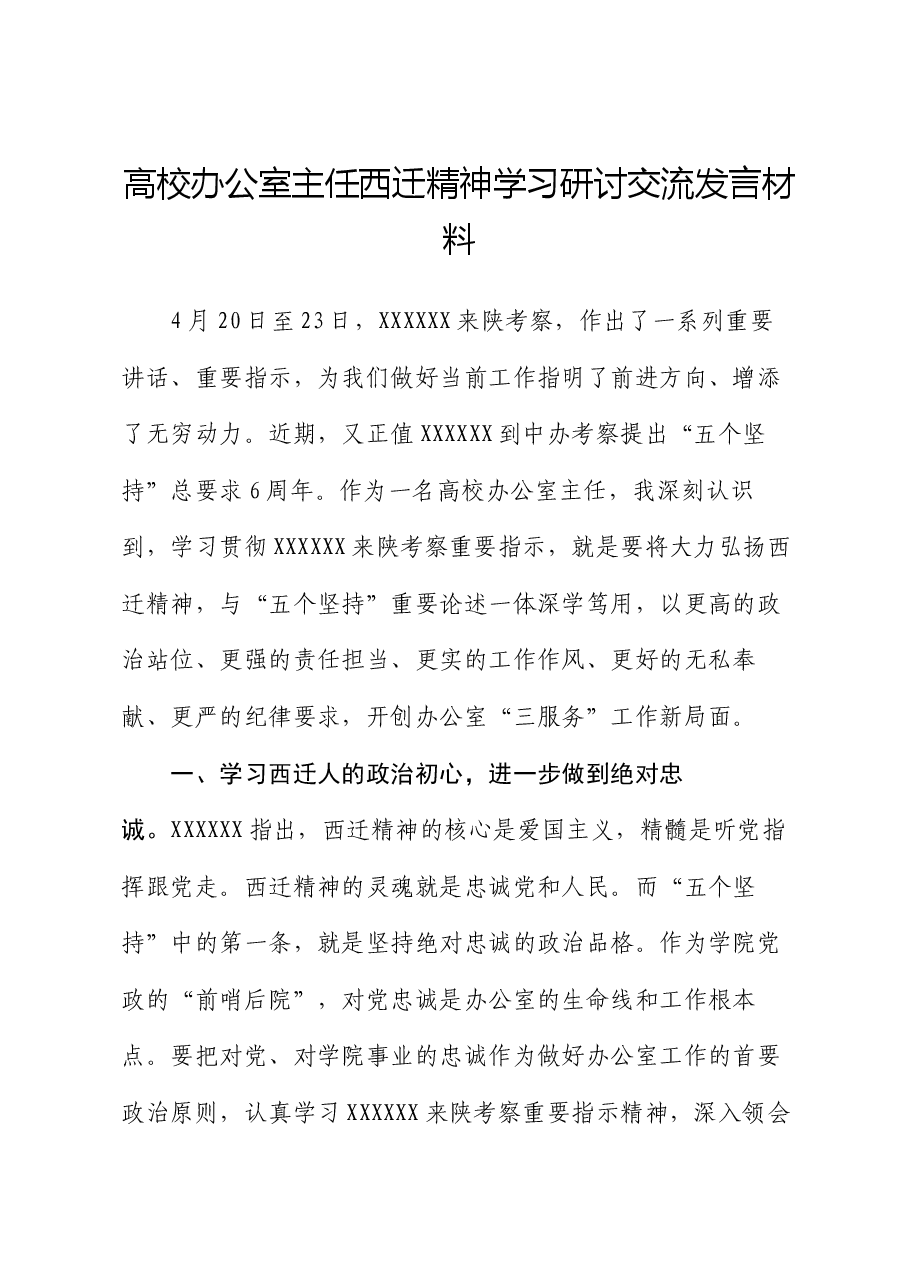 高校办公室主任西迁精神学习研讨交流发言材料

4月20日至23日，XXXXXX来陕考察，作出了一系列重要讲话、重要指示，为我们做好当前工作指明了前进方向、增添了无穷动力。近期，又正值XXXXXX到中办考察提出“五个坚持”总要求6周年。作为一名高校办公室主任，我深刻认识到，学习贯彻XXXXXX来陕考察重要指示，就是要将大力弘扬西迁精神，与“五个坚持”重要论述一体深学笃用，以更高的政治站位、更强的责任担当、更实的工作作风、更好的无私奉献、更严的纪律要求，开创办公室“三服务”工作新局面。

一、学习西迁人的政治初心，进一步做到绝对忠诚。XXXXXX指出，西迁精神的核心是爱国主义，精髓是听党指挥跟党走。西迁精神的灵魂就是忠诚党和人民。而“五个坚持”中的第一条，就是坚持绝对忠诚的政治品格。作为学院党政的“前哨后院”，对党忠诚是办公室的生命线和工作根本点。要把对党、对学院事业的忠诚作为做好办公室工作的首要政治原则，认真学习XXXXXX来陕考察重要指示精神，深入领会